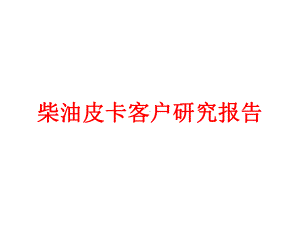 柴油皮卡客户研究报告